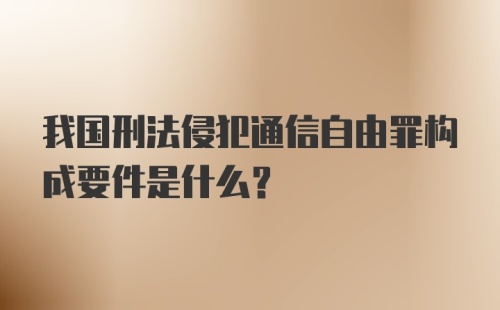 我国刑法侵犯通信自由罪构成要件是什么?